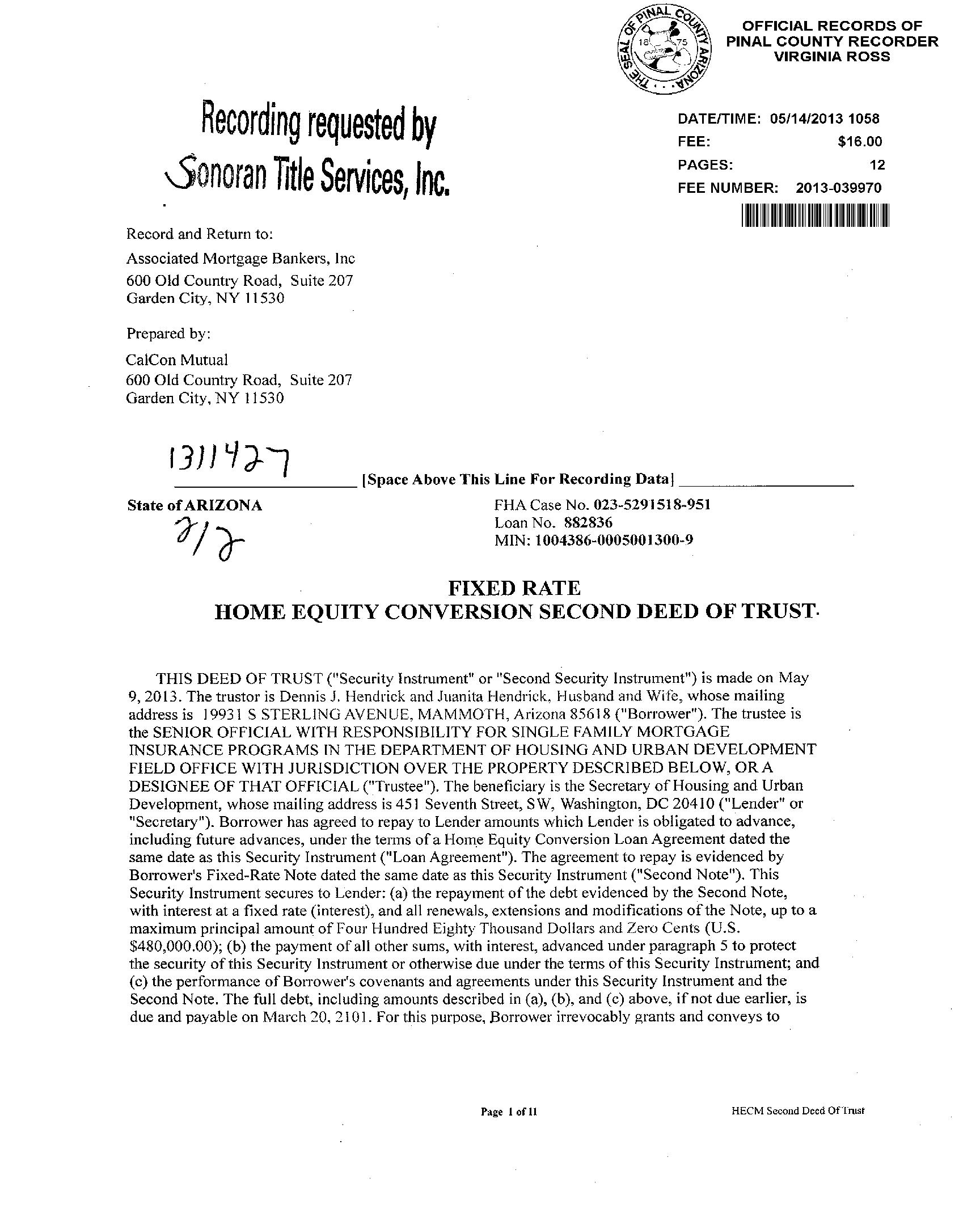 THE SEAL OF PINAL COUNTY ARIZONA 1875

OFFICIAL RECORDS OF
PINAL COUNTY RECORDER
VIRGINIA ROSS

Recording requested by
Sonoran Title Services, Inc.

DATE/TIME: 05/14/2013 1058
FEE: $16.00
PAGES: 12
FEE NUMBER: 2013-039970

Record and Return to:
Associated Mortgage Bankers, Inc
600 Old Country Road, Suite 207
Garden City, NY 11530

Prepared by:
CalCon Mutual
600 Old Country Road, Suite 207
Garden City, NY 11530

1311427

[Space Above This Line For Recording Data]

State of ARIZONA

2/2

FHA Case No. 023-5291518-951
Loan No. 882836
MIN: 1004386-0005001300-9

FIXED RATE
HOME EQUITY CONVERSION SECOND DEED OF TRUST

THIS DEED OF TRUST ("Security Instrument" or "Second Security Instrument") is made on May 9, 2013. The trustor is Dennis J. Hendrick and Juanita Hendrick, Husband and Wife, whose mailing address is 19931 S STERLING AVENUE, MAMMOTH, Arizona 85618 ("Borrower"). The trustee is the SENIOR OFFICIAL WITH RESPONSIBILITY FOR SINGLE FAMILY MORTGAGE INSURANCE PROGRAMS IN THE DEPARTMENT OF HOUSING AND URBAN DEVELOPMENT FIELD OFFICE WITH JURISDICTION OVER THE PROPERTY DESCRIBED BELOW, OR A DESIGNEE OF THAT OFFICIAL ("Trustee"). The beneficiary is the Secretary of Housing and Urban Development, whose mailing address is 451 Seventh Street, SW, Washington, DC 20410 ("Lender" or "Secretary"). Borrower has agreed to repay to Lender amounts which Lender is obligated to advance, including future advances, under the terms of a Home Equity Conversion Loan Agreement dated the same date as this Security Instrument ("Loan Agreement"). The agreement to repay is evidenced by Borrower's Fixed-Rate Note dated the same date as this Security Instrument ("Second Note"). This Security Instrument secures to Lender: (a) the repayment of the debt evidenced by the Second Note, with interest at a fixed rate (interest), and all renewals, extensions and modifications of the Note, up to a maximum principal amount of Four Hundred Eighty Thousand Dollars and Zero Cents (U.S. $480,000.00); (b) the payment of all other sums, with interest, advanced under paragraph 5 to protect the security of this Security Instrument or otherwise due under the terms of this Security Instrument; and (c) the performance of Borrower's covenants and agreements under this Security Instrument and the Second Note. The full debt, including amounts described in (a), (b), and (c) above, if not due earlier, is due and payable on March 20, 2101. For this purpose, Borrower irrevocably grants and conveys to

Page 1 of 11

HECM Second Deed Of Trust